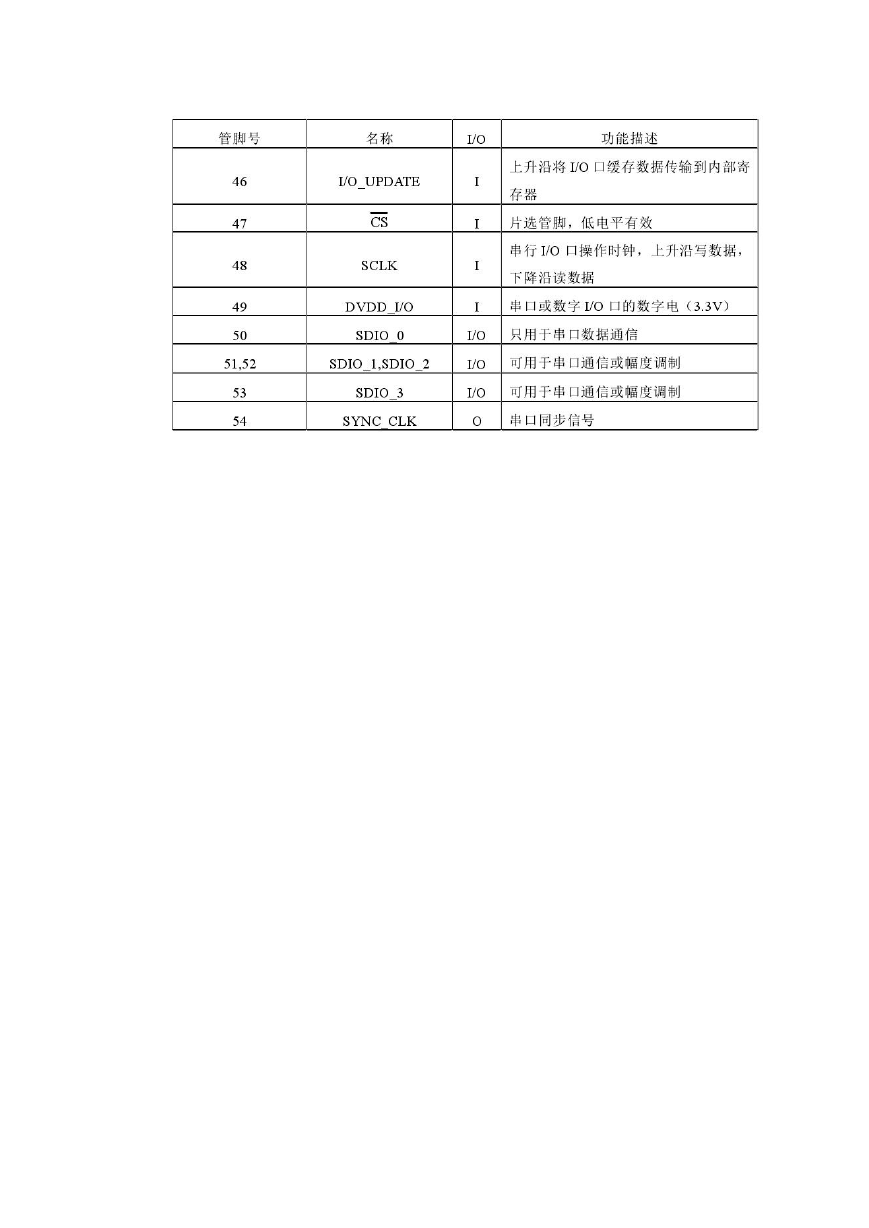 | 管脚号 | 名称 | I/O | 功能描述 |
|---|---|---|---|
| 46 | I/O_UPDATE | I | 上升沿将 I/O 口缓存数据传输到内部寄存器 |
| 47 | $\overline{CS}$ | I | 片选管脚，低电平有效 |
| 48 | SCLK | I | 串行 I/O 口操作时钟，上升沿写数据，下降沿读数据 |
| 49 | DVDD_I/O | I | 串口或数字 I/O 口的数字电（3.3V） |
| 50 | SDIO_0 | I/O | 只用于串口数据通信 |
| 51,52 | SDIO_1,SDIO_2 | I/O | 可用于串口通信或幅度调制 |
| 53 | SDIO_3 | I/O | 可用于串口通信或幅度调制 |
| 54 | SYNC_CLK | O | 串口同步信号 |